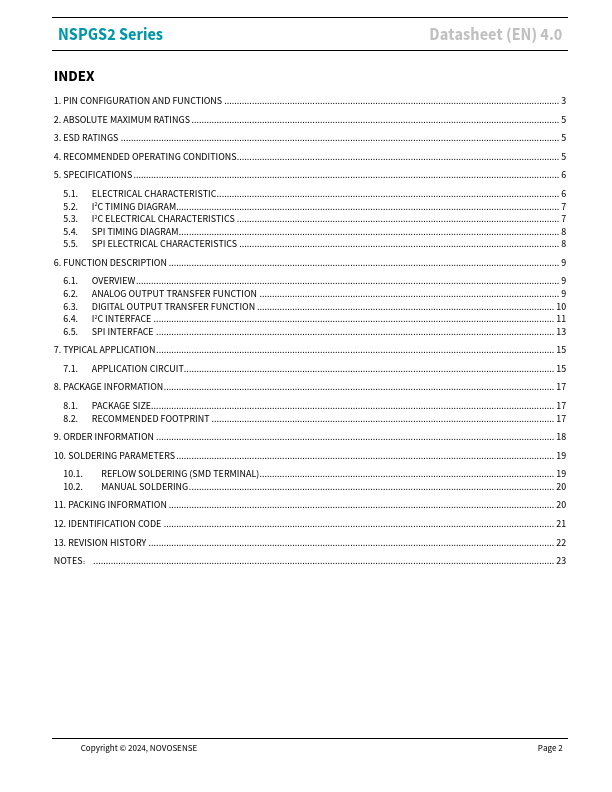 NSPGS2 Series Datasheet (EN) 4.0

INDEX

1. PIN CONFIGURATION AND FUNCTIONS ........ 3
2. ABSOLUTE MAXIMUM RATINGS ........ 5
3. ESD RATINGS ........ 5
4. RECOMMENDED OPERATING CONDITIONS ........ 5
5. SPECIFICATIONS ........ 6
5.1. ELECTRICAL CHARACTERISTIC ........ 6
5.2. I²C TIMING DIAGRAM ........ 7
5.3. I²C ELECTRICAL CHARACTERISTICS ........ 7
5.4. SPI TIMING DIAGRAM ........ 8
5.5. SPI ELECTRICAL CHARACTERISTICS ........ 8
6. FUNCTION DESCRIPTION ........ 9
6.1. OVERVIEW ........ 9
6.2. ANALOG OUTPUT TRANSFER FUNCTION ........ 9
6.3. DIGITAL OUTPUT TRANSFER FUNCTION ........ 10
6.4. I²C INTERFACE ........ 11
6.5. SPI INTERFACE ........ 13
7. TYPICAL APPLICATION ........ 15
7.1. APPLICATION CIRCUIT ........ 15
8. PACKAGE INFORMATION ........ 17
8.1. PACKAGE SIZE ........ 17
8.2. RECOMMENDED FOOTPRINT ........ 17
9. ORDER INFORMATION ........ 18
10. SOLDERING PARAMETERS ........ 19
10.1. REFLOW SOLDERING (SMD TERMINAL) ........ 19
10.2. MANUAL SOLDERING ........ 20
11. PACKING INFORMATION ........ 20
12. IDENTIFICATION CODE ........ 21
13. REVISION HISTORY ........ 22
NOTES: ........ 23

Copyright © 2024, NOVOSENSE Page 2